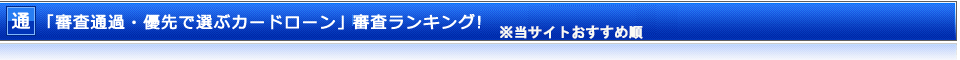 通 「審査通過・優先で選ぶカードローン」審査ランキング! ※当サイトおすすめ順